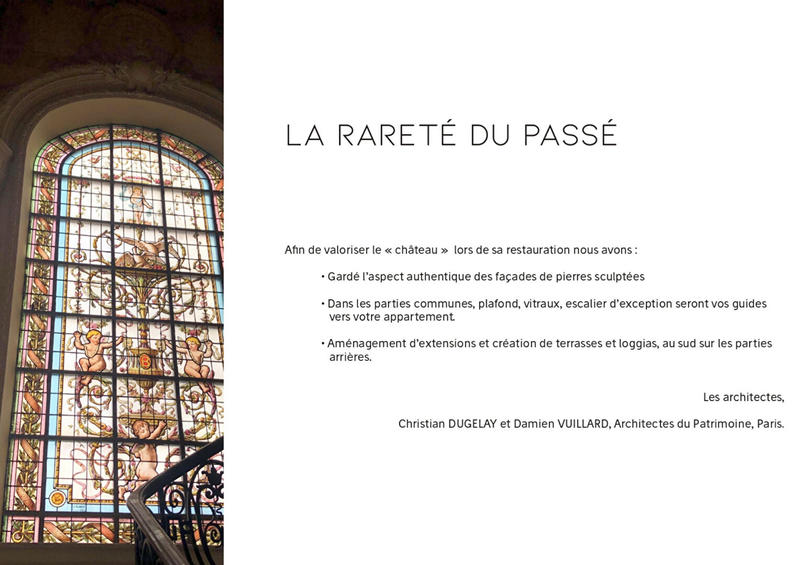 LA RARETÉ DU PASSÉ

Afin de valoriser le « château » lors de sa restauration nous avons :

• Gardé l'aspect authentique des façades de pierres sculptées

• Dans les parties communes, plafond, vitraux, escalier d'exception seront vos guides vers votre appartement.

• Aménagement d'extensions et création de terrasses et loggias, au sud sur les parties arrières.

Les architectes,

Christian DUGELAY et Damien VUILLARD, Architectes du Patrimoine, Paris.